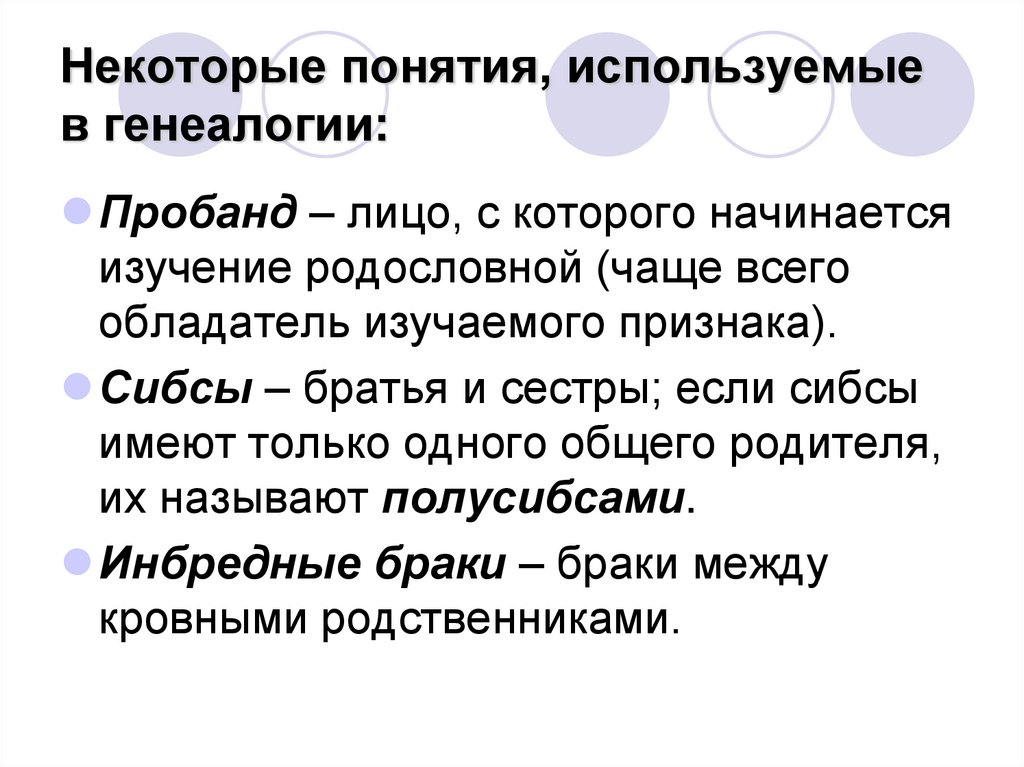 Некоторые понятия, используемые в генеалогии:

• Пробанд – лицо, с которого начинается изучение родословной (чаще всего обладатель изучаемого признака).

• Сибсы – братья и сестры; если сибсы имеют только одного общего родителя, их называют полусибсами.

• Инбредные браки – браки между кровными родственниками.